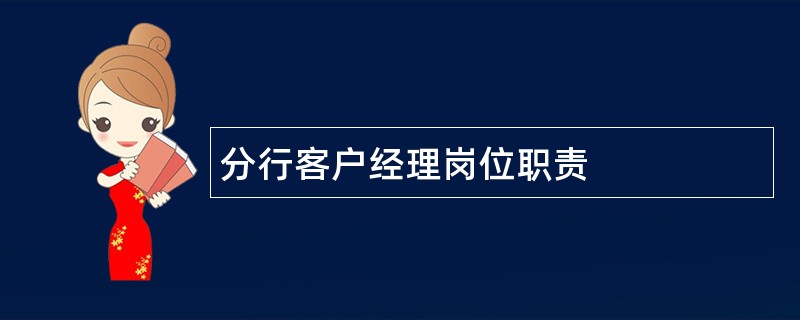 分行客户经理岗位职责